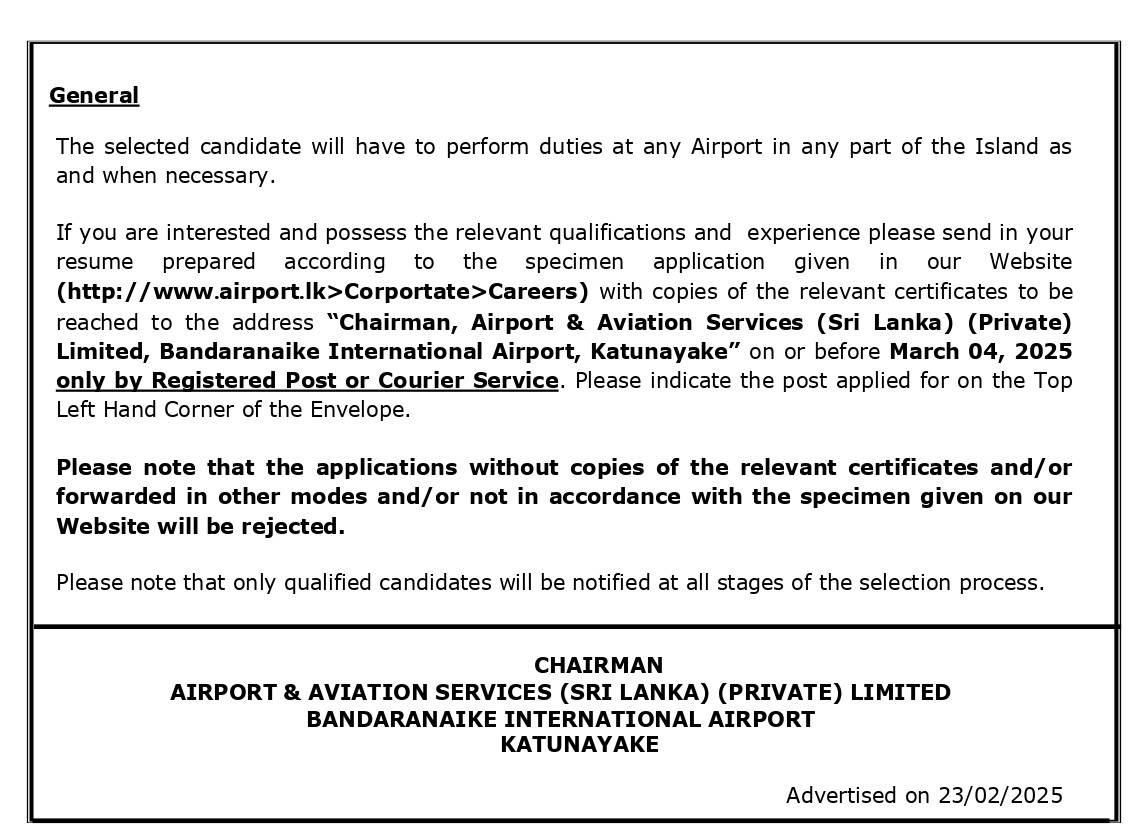 General

The selected candidate will have to perform duties at any Airport in any part of the Island as and when necessary.

If you are interested and possess the relevant qualifications and experience please send in your resume prepared according to the specimen application given in our Website (http://www.airport.lk>Corportate>Careers) with copies of the relevant certificates to be reached to the address "Chairman, Airport & Aviation Services (Sri Lanka) (Private) Limited, Bandaranaike International Airport, Katunayake" on or before March 04, 2025 only by Registered Post or Courier Service. Please indicate the post applied for on the Top Left Hand Corner of the Envelope.

Please note that the applications without copies of the relevant certificates and/or forwarded in other modes and/or not in accordance with the specimen given on our Website will be rejected.

Please note that only qualified candidates will be notified at all stages of the selection process.

CHAIRMAN
AIRPORT & AVIATION SERVICES (SRI LANKA) (PRIVATE) LIMITED
BANDARANAIKE INTERNATIONAL AIRPORT
KATUNAYAKE

Advertised on 23/02/2025